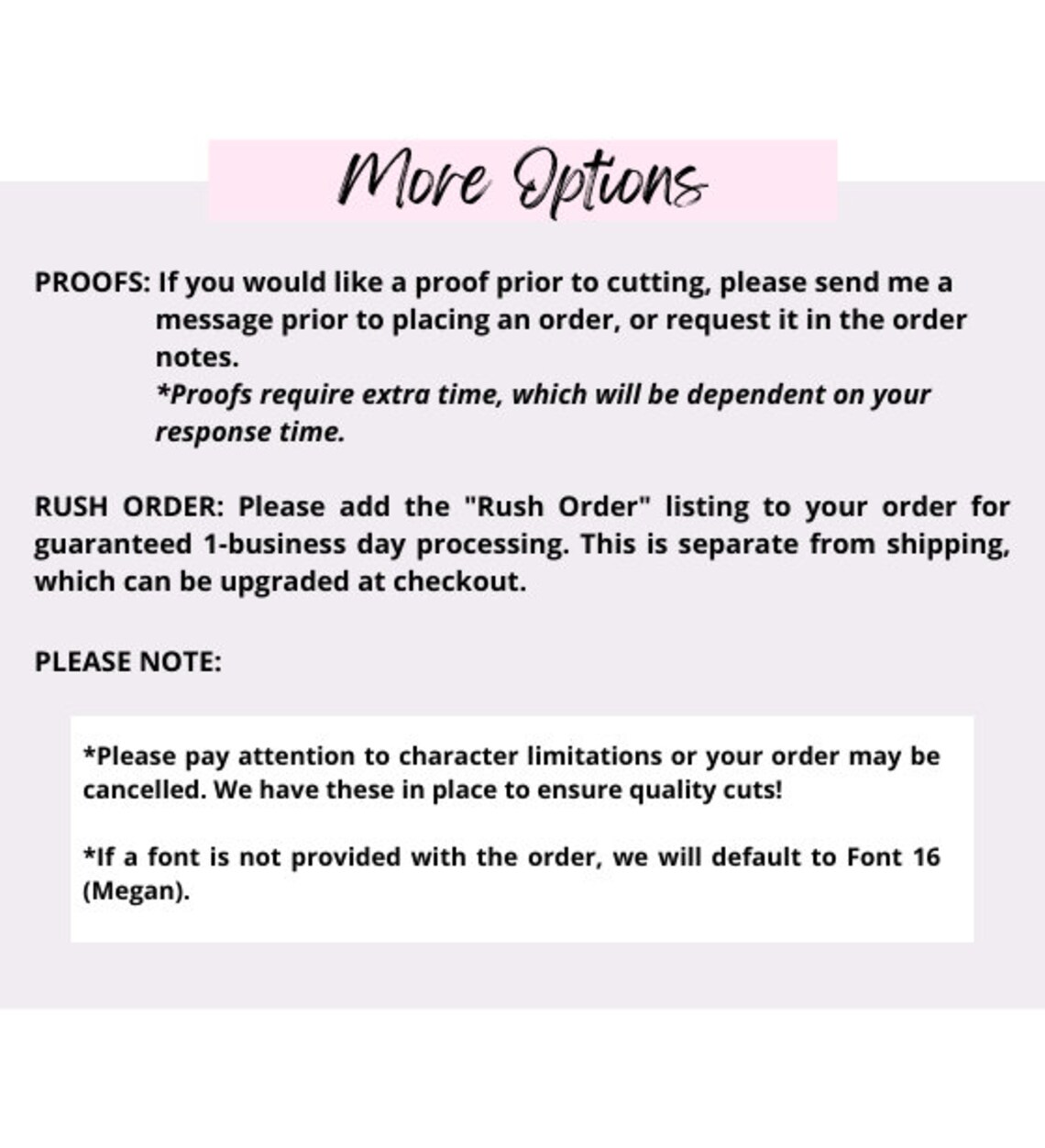 More Options

PROOFS: If you would like a proof prior to cutting, please send me a message prior to placing an order, or request it in the order notes.
*Proofs require extra time, which will be dependent on your response time.

RUSH ORDER: Please add the "Rush Order" listing to your order for guaranteed 1-business day processing. This is separate from shipping, which can be upgraded at checkout.

PLEASE NOTE:

*Please pay attention to character limitations or your order may be cancelled. We have these in place to ensure quality cuts!

*If a font is not provided with the order, we will default to Font 16 (Megan).